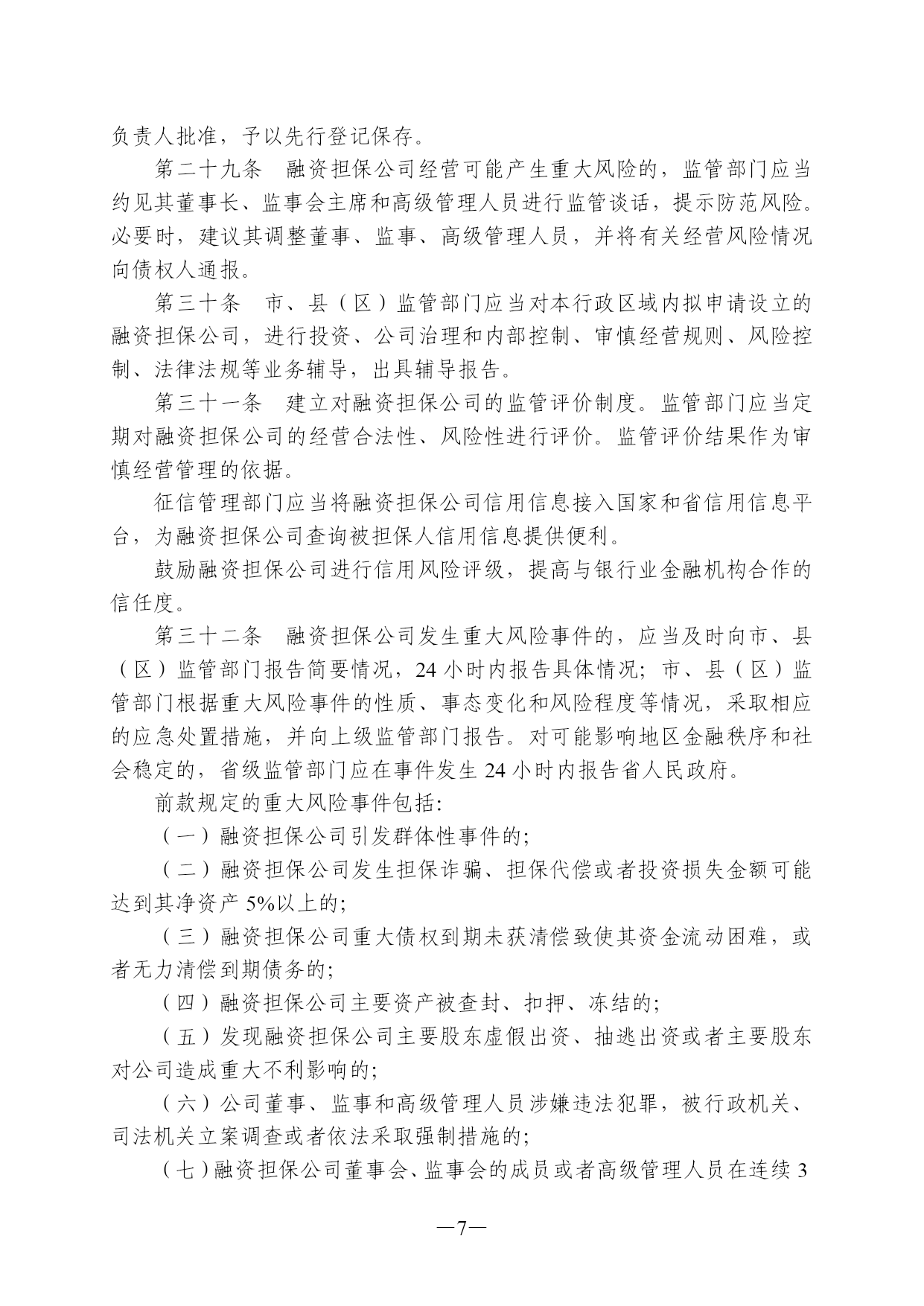 负责人批准，予以先行登记保存。

第二十九条　融资担保公司经营可能产生重大风险的，监管部门应当约见其董事长、监事会主席和高级管理人员进行监管谈话，提示防范风险。必要时，建议其调整董事、监事、高级管理人员，并将有关经营风险情况向债权人通报。

第三十条　市、县（区）监管部门应当对本行政区域内拟申请设立的融资担保公司，进行投资、公司治理和内部控制、审慎经营规则、风险控制、法律法规等业务辅导，出具辅导报告。

第三十一条　建立对融资担保公司的监管评价制度。监管部门应当定期对融资担保公司的经营合法性、风险性进行评价。监管评价结果作为审慎经营管理的依据。

征信管理部门应当将融资担保公司信用信息接入国家和省信用信息平台，为融资担保公司查询被担保人信用信息提供便利。

鼓励融资担保公司进行信用风险评级，提高与银行业金融机构合作的信任度。

第三十二条　融资担保公司发生重大风险事件的，应当及时向市、县（区）监管部门报告简要情况，24 小时内报告具体情况；市、县（区）监管部门根据重大风险事件的性质、事态变化和风险程度等情况，采取相应的应急处置措施，并向上级监管部门报告。对可能影响地区金融秩序和社会稳定的，省级监管部门应在事件发生 24 小时内报告省人民政府。

前款规定的重大风险事件包括：

（一）融资担保公司引发群体性事件的；

（二）融资担保公司发生担保诈骗、担保代偿或者投资损失金额可能达到其净资产 5%以上的；

（三）融资担保公司重大债权到期未获清偿致使其资金流动困难，或者无力清偿到期债务的；

（四）融资担保公司主要资产被查封、扣押、冻结的；

（五）发现融资担保公司主要股东虚假出资、抽逃出资或者主要股东对公司造成重大不利影响的；

（六）公司董事、监事和高级管理人员涉嫌违法犯罪，被行政机关、司法机关立案调查或者依法采取强制措施的；

（七）融资担保公司董事会、监事会的成员或者高级管理人员在连续 3

—7—